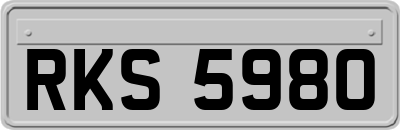 RKS 5980